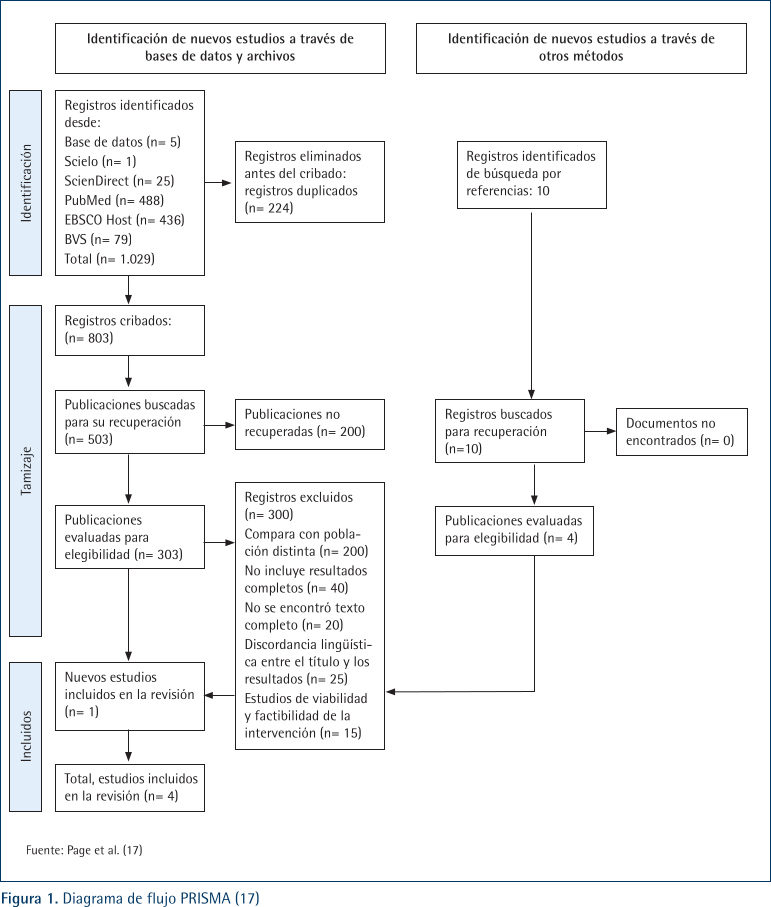 Identificación de nuevos estudios a través de bases de datos y archivos

Identificación de nuevos estudios a través de otros métodos

Identificación

Registros identificados desde:
Base de datos (n= 5)
Scielo (n= 1)
ScienDirect (n= 25)
PubMed (n= 488)
EBSCO Host (n= 436)
BVS (n= 79)
Total (n= 1.029)

Registros eliminados antes del cribado: registros duplicados (n= 224)

Registros identificados de búsqueda por referencias: 10

Tamizaje

Registros cribados: (n= 803)

Publicaciones buscadas para su recuperación (n= 503)

Publicaciones no recuperadas (n= 200)

Registros buscados para recuperación (n=10)

Documentos no encontrados (n= 0)

Publicaciones evaluadas para elegibilidad (n= 303)

Registros excluidos (n= 300)
Compara con población distinta (n= 200)
No incluye resultados completos (n= 40)
No se encontró texto completo (n= 20)
Discordancia lingüística entre el título y los resultados (n= 25)
Estudios de viabilidad y factibilidad de la intervención (n= 15)

Publicaciones evaluadas para elegibilidad (n= 4)

Incluidos

Nuevos estudios incluidos en la revisión (n= 1)

Total, estudios incluidos en la revisión (n= 4)

Fuente: Page et al. (17)

Figura 1. Diagrama de flujo PRISMA (17)